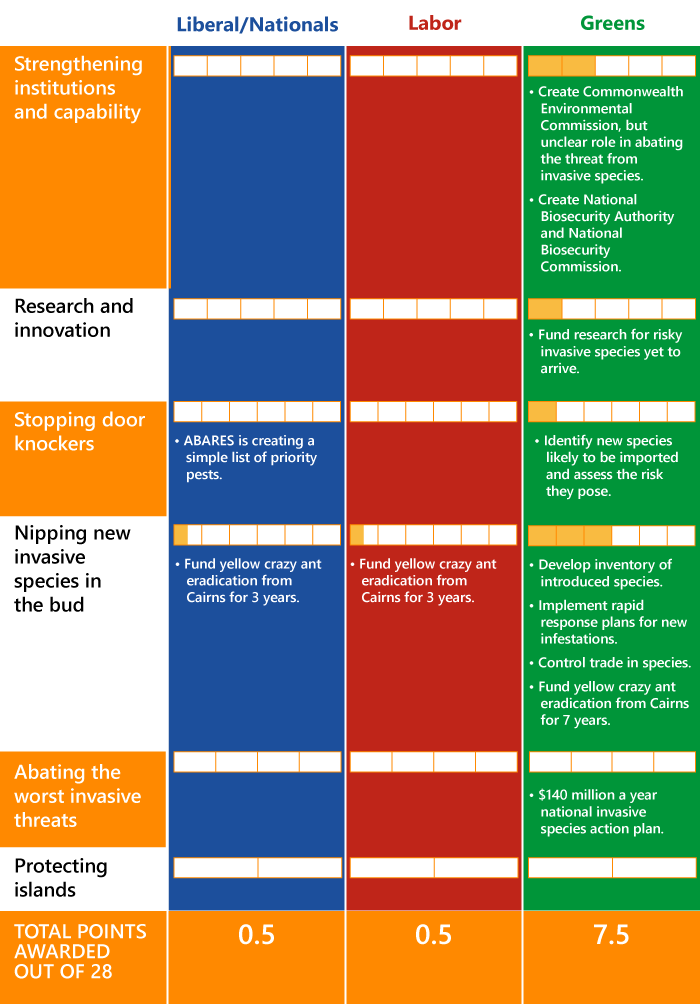 | | Liberal/Nationals | Labor | Greens |
|---|---|---|---|
| Strengthening institutions and capability | | | • Create Commonwealth Environmental Commission, but unclear role in abating the threat from invasive species. • Create National Biosecurity Authority and National Biosecurity Commission. |
| Research and innovation | | | • Fund research for risky invasive species yet to arrive. |
| Stopping door knockers | • ABARES is creating a simple list of priority pests. | | • Identify new species likely to be imported and assess the risk they pose. |
| Nipping new invasive species in the bud | • Fund yellow crazy ant eradication from Cairns for 3 years. | • Fund yellow crazy ant eradication from Cairns for 3 years. | • Develop inventory of introduced species. • Implement rapid response plans for new infestations. • Control trade in species. • Fund yellow crazy ant eradication from Cairns for 7 years. |
| Abating the worst invasive threats | | | • $140 million a year national invasive species action plan. |
| Protecting islands | | | |
| TOTAL POINTS AWARDED OUT OF 28 | 0.5 | 0.5 | 7.5 |